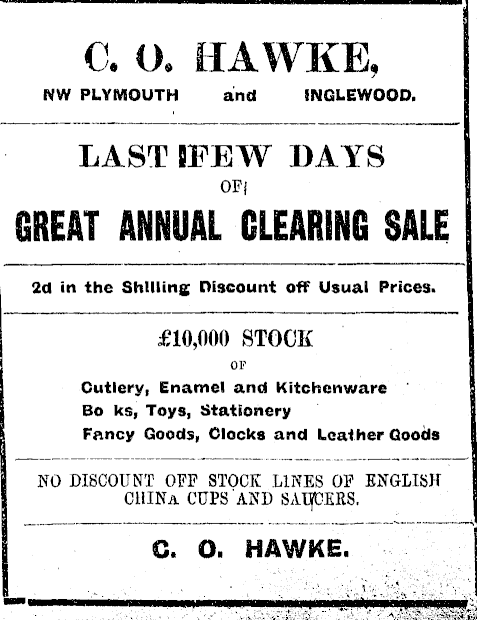 C. O. HAWKE,

NW PLYMOUTH and INGLEWOOD.

LAST FEW DAYS

OF

GREAT ANNUAL CLEARING SALE

2d in the Shilling Discount off Usual Prices.

£10,000 STOCK

OF

Cutlery, Enamel and Kitchenware

Bo ks, Toys, Stationery

Fancy Goods, Clocks and Leather Goods

NO DISCOUNT OFF STOCK LINES OF ENGLISH CHINA CUPS AND SAUCERS.

C. O. HAWKE.